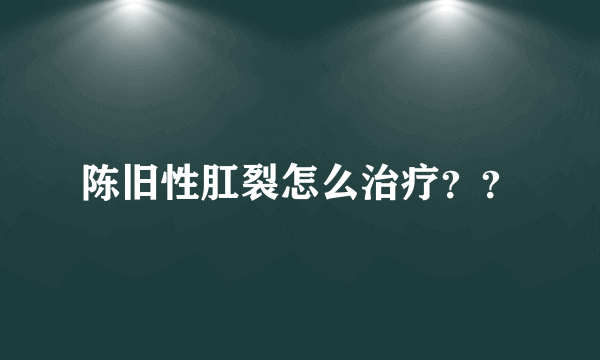 陈旧性肛裂怎么治疗？？